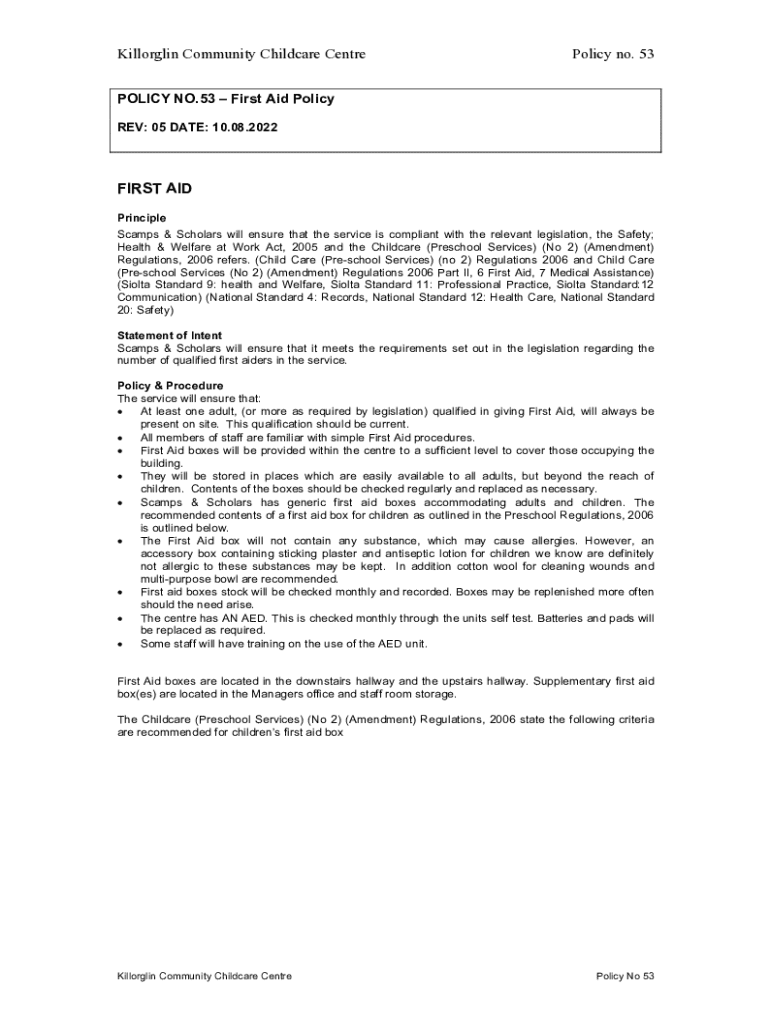 Killorglin Community Childcare Centre Policy no. 53

POLICY NO.53 – First Aid Policy

REV: 05 DATE: 10.08.2022

FIRST AID

Principle
Scamps & Scholars will ensure that the service is compliant with the relevant legislation, the Safety; Health & Welfare at Work Act, 2005 and the Childcare (Preschool Services) (No 2) (Amendment) Regulations, 2006 refers. (Child Care (Pre-school Services) (no 2) Regulations 2006 and Child Care (Pre-school Services (No 2) (Amendment) Regulations 2006 Part II, 6 First Aid, 7 Medical Assistance) (Siolta Standard 9: health and Welfare, Siolta Standard 11: Professional Practice, Siolta Standard:12 Communication) (National Standard 4: Records, National Standard 12: Health Care, National Standard 20: Safety)

Statement of Intent
Scamps & Scholars will ensure that it meets the requirements set out in the legislation regarding the number of qualified first aiders in the service.

Policy & Procedure
The service will ensure that:
• At least one adult, (or more as required by legislation) qualified in giving First Aid, will always be present on site. This qualification should be current.
• All members of staff are familiar with simple First Aid procedures.
• First Aid boxes will be provided within the centre to a sufficient level to cover those occupying the building.
• They will be stored in places which are easily available to all adults, but beyond the reach of children. Contents of the boxes should be checked regularly and replaced as necessary.
• Scamps & Scholars has generic first aid boxes accommodating adults and children. The recommended contents of a first aid box for children as outlined in the Preschool Regulations, 2006 is outlined below.
• The First Aid box will not contain any substance, which may cause allergies. However, an accessory box containing sticking plaster and antiseptic lotion for children we know are definitely not allergic to these substances may be kept. In addition cotton wool for cleaning wounds and multi-purpose bowl are recommended.
• First aid boxes stock will be checked monthly and recorded. Boxes may be replenished more often should the need arise.
• The centre has AN AED. This is checked monthly through the units self test. Batteries and pads will be replaced as required.
• Some staff will have training on the use of the AED unit.

First Aid boxes are located in the downstairs hallway and the upstairs hallway. Supplementary first aid box(es) are located in the Managers office and staff room storage.

The Childcare (Preschool Services) (No 2) (Amendment) Regulations, 2006 state the following criteria are recommended for children's first aid box

Killorglin Community Childcare Centre Policy No 53